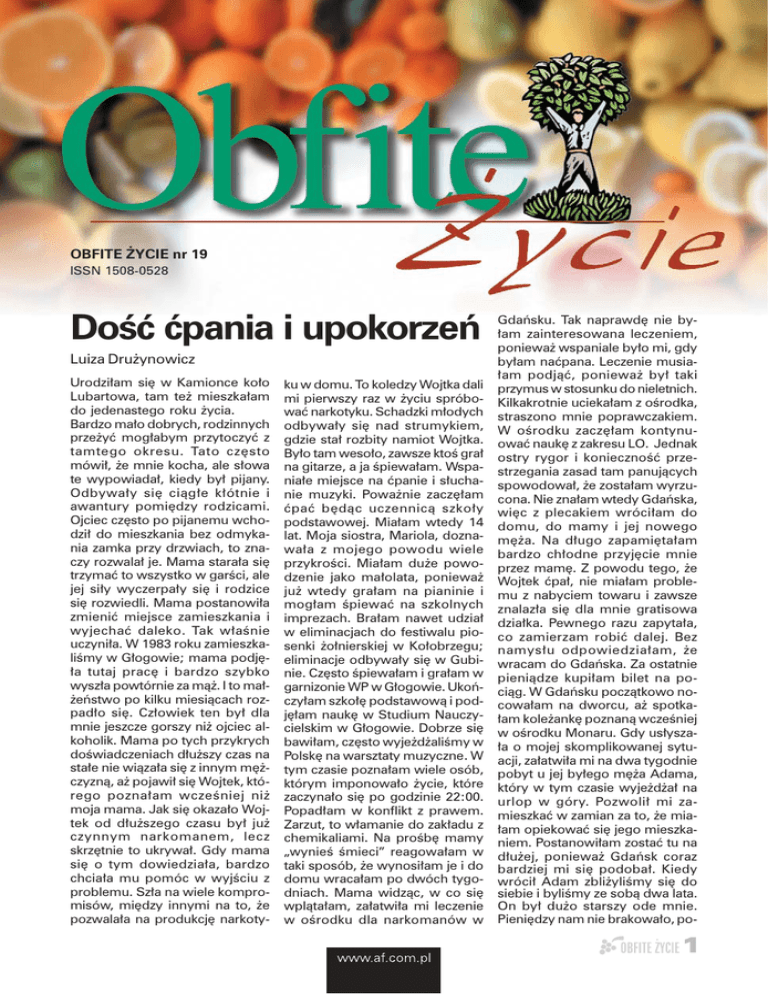 Obfite Życie

OBFITE ŻYCIE nr 19
ISSN 1508-0528

Dość ćpania i upokorzeń

Luiza Drużynowicz

Urodziłam się w Kamionce koło Lubartowa, tam też mieszkałam do jedenastego roku życia. Bardzo mało dobrych, rodzinnych przeżyć mogłabym przytoczyć z tamtego okresu. Tato często mówił, że mnie kocha, ale słowa te wypowiadał, kiedy był pijany. Odbywały się ciągłe kłótnie i awantury pomiędzy rodzicami. Ojciec często po pijanemu wchodził do mieszkania bez odmykania zamka przy drzwiach, to znaczy rozwalał je. Mama starała się trzymać to wszystko w garści, ale jej siły wyczerpały się i rodzice się rozwiedli. Mama postanowiła zmienić miejsce zamieszkania i wyjechać daleko. Tak właśnie uczyniła. W 1983 roku zamieszkaliśmy w Głogowie; mama podjęła tutaj pracę i bardzo szybko wyszła powtórnie za mąż. I to małżeństwo po kilku miesiącach rozpadło się. Człowiek ten był dla mnie jeszcze gorszy niż ojciec alkoholik. Mama po tych przykrych doświadczeniach dłuższy czas na stałe nie wiązała się z innym mężczyzną, aż pojawił się Wojtek, którego poznałam wcześniej niż moja mama. Jak się okazało Wojtek od dłuższego czasu był już czynnym narkomanem, lecz skrzętnie to ukrywał. Gdy mama się o tym dowiedziała, bardzo chciała mu pomóc w wyjściu z problemu. Szła na wiele kompromisów, między innymi na to, że pozwalała na produkcję narkotyku w domu. To koledzy Wojtka dali mi pierwszy raz w życiu spróbować narkotyku. Schadzki młodych odbywały się nad strumykiem, gdzie stał rozbity namiot Wojtka. Było tam wesoło, zawsze ktoś grał na gitarze, a ja śpiewałam. Wspaniałe miejsce na ćpanie i słuchanie muzyki. Poważnie zaczęłam ćpać będąc uczennicą szkoły podstawowej. Miałam wtedy 14 lat. Moja siostra, Mariola, doznawała z mojego powodu wiele przykrości. Miałam duże powodzenie jako małolata, ponieważ już wtedy grałam na pianinie i mogłam śpiewać na szkolnych imprezach. Brałam nawet udział w eliminacjach do festiwalu piosenki żołnierskiej w Kołobrzegu; eliminacje odbywały się w Gubinie. Często śpiewałam i grałam w garnizonie WP w Głogowie. Ukończyłam szkołę podstawową i podjęłam naukę w Studium Nauczycielskim w Głogowie. Dobrze się bawiłam, często wyjeżdżaliśmy w Polskę na warsztaty muzyczne. W tym czasie poznałam wiele osób, którym imponowało życie, które zaczynało się po godzinie 22:00. Popadłam w konflikt z prawem. Zarzut, to włamanie do zakładu z chemikaliami. Na prośbę mamy „wynieś śmieci” reagowałam w taki sposób, że wynosiłam je i do domu wracałam po dwóch tygodniach. Mama widząc, w co się wplątałam, załatwiła mi leczenie w ośrodku dla narkomanów w Gdańsku. Tak naprawdę nie byłam zainteresowana leczeniem, ponieważ wspaniale było mi, gdy byłam naćpana. Leczenie musiałam podjąć, ponieważ był taki przymus w stosunku do nieletnich. Kilkakrotnie uciekałam z ośrodka, straszono mnie poprawczakiem. W ośrodku zaczęłam kontynuować naukę z zakresu LO. Jednak ostry rygor i konieczność przestrzegania zasad tam panujących spowodował, że zostałam wyrzucona. Nie znałam wtedy Gdańska, więc z plecakiem wróciłam do domu, do mamy i jej nowego męża. Na długo zapamiętałam bardzo chłodne przyjęcie mnie przez mamę. Z powodu tego, że Wojtek ćpał, nie miałam problemu z nabyciem towaru i zawsze znalazła się dla mnie gratisowa działka. Pewnego razu zapytała, co zamierzam robić dalej. Bez namysłu odpowiedziałam, że wracam do Gdańska. Za ostatnie pieniądze kupiłam bilet na pociąg. W Gdańsku początkowo nocowałam na dworcu, aż spotkałam koleżankę poznaną wcześniej w ośrodku Monaru. Gdy usłyszała o mojej skomplikowanej sytuacji, załatwiła mi na dwa tygodnie pobyt u jej byłego męża Adama, który w tym czasie wyjeżdżał na urlop w góry. Pozwolił mi zamieszkać w zamian za to, że miałam opiekować się jego mieszkaniem. Postanowiłam zostać tu na dłużej, ponieważ Gdańsk coraz bardziej mi się podobał. Kiedy wrócił Adam zbliżyliśmy się do siebie i byliśmy ze sobą dwa lata. On był dużo starszy ode mnie. Pieniędzy nam nie brakowało, po-

www.af.com.pl

OBFITE ŻYCIE 1